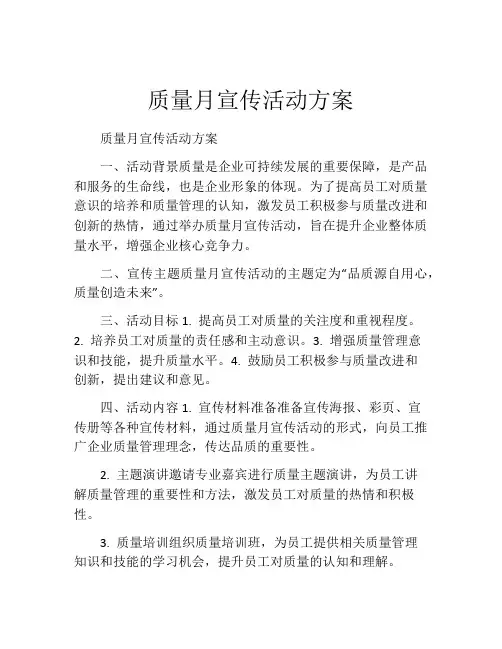 质量月宣传活动方案

质量月宣传活动方案

一、活动背景质量是企业可持续发展的重要保障，是产品和服务的生命线，也是企业形象的体现。为了提高员工对质量意识的培养和质量管理的认知，激发员工积极参与质量改进和创新的热情，通过举办质量月宣传活动，旨在提升企业整体质量水平，增强企业核心竞争力。

二、宣传主题质量月宣传活动的主题定为“品质源自用心，质量创造未来”。

三、活动目标 1. 提高员工对质量的关注度和重视程度。2. 培养员工对质量的责任感和主动意识。3. 增强质量管理意识和技能，提升质量水平。4. 鼓励员工积极参与质量改进和创新，提出建议和意见。

四、活动内容 1. 宣传材料准备准备宣传海报、彩页、宣传册等各种宣传材料，通过质量月宣传活动的形式，向员工推广企业质量管理理念，传达品质的重要性。

2. 主题演讲邀请专业嘉宾进行质量主题演讲，为员工讲解质量管理的重要性和方法，激发员工对质量的热情和积极性。

3. 质量培训组织质量培训班，为员工提供相关质量管理知识和技能的学习机会，提升员工对质量的认知和理解。